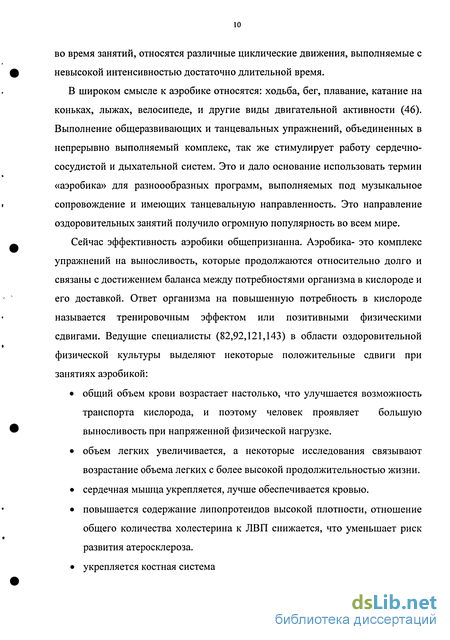 10

во время занятий, относятся различные циклические движения, выполняемые с невысокой интенсивностью достаточно длительной время.

В широком смысле к аэробике относятся: ходьба, бег, плавание, катание на коньках, лыжах, велосипеде, и другие виды двигательной активности (46). Выполнение общеразвивающих и танцевальных упражнений, объединенных в непрерывно выполняемый комплекс, так же стимулирует работу сердечно-сосудистой и дыхательной систем. Это и дало основание использовать термин «аэробика» для разноообразных программ, выполняемых под музыкальное сопровождение и имеющих танцевальную направленность. Это направление оздоровительных занятий получило огромную популярность во всем мире.

Сейчас эффективность аэробики общепризнанна. Аэробика- это комплекс упражнений на выносливость, которые продолжаются относительно долго и связаны с достижением баланса между потребностями организма в кислороде и его доставкой. Ответ организма на повышенную потребность в кислороде называется тренировочным эффектом или позитивными физическими сдвигами. Ведущие специалисты (82,92,121,143) в области оздоровительной физической культуры выделяют некоторые положительные сдвиги при занятиях аэробикой:

• общий объем крови возрастает настолько, что улучшается возможность транспорта кислорода, и поэтому человек проявляет большую выносливость при напряженной физической нагрузке.

• объем легких увеличивается, а некоторые исследования связывают возрастание объема легких с более высокой продолжительностью жизни.

• сердечная мышца укрепляется, лучше обеспечивается кровью.

• повышается содержание липопротеидов высокой плотности, отношение общего количества холестерина к ЛВП снижается, что уменьшает риск развития атеросклероза.

• укрепляется костная система

dsLib.net
библиотека диссертаций